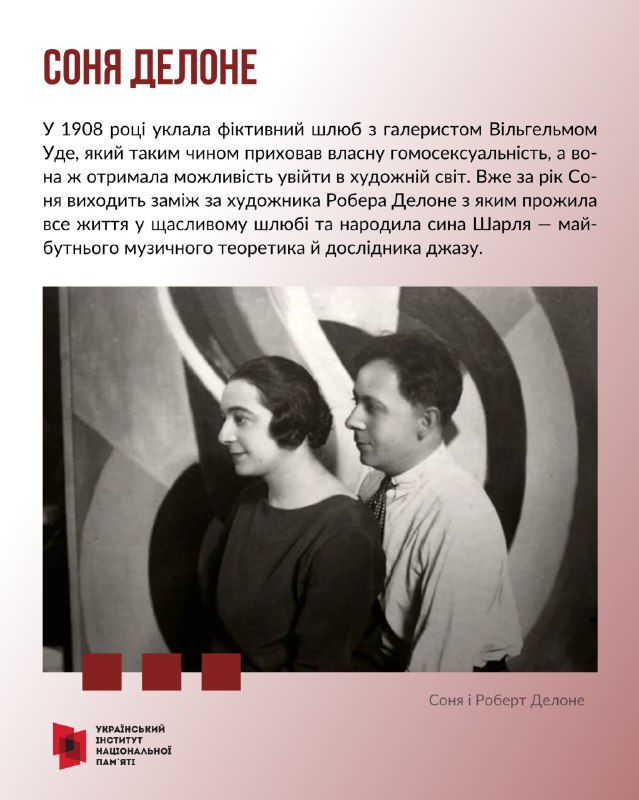 СОНЯ ДЕЛОНЕ

У 1908 році уклала фіктивний шлюб з галеристом Вільгельмом Уде, який таким чином приховав власну гомосексуальність, а вона ж отримала можливість увійти в художній світ. Вже за рік Соня виходить заміж за художника Робера Делоне з яким прожила все життя у щасливому шлюбі та народила сина Шарля — майбутнього музичного теоретика й дослідника джазу.

Соня і Роберт Делоне

УКРАЇНСЬКИЙ
ІНСТИТУТ
НАЦІОНАЛЬНОЇ
ПАМ'ЯТІ